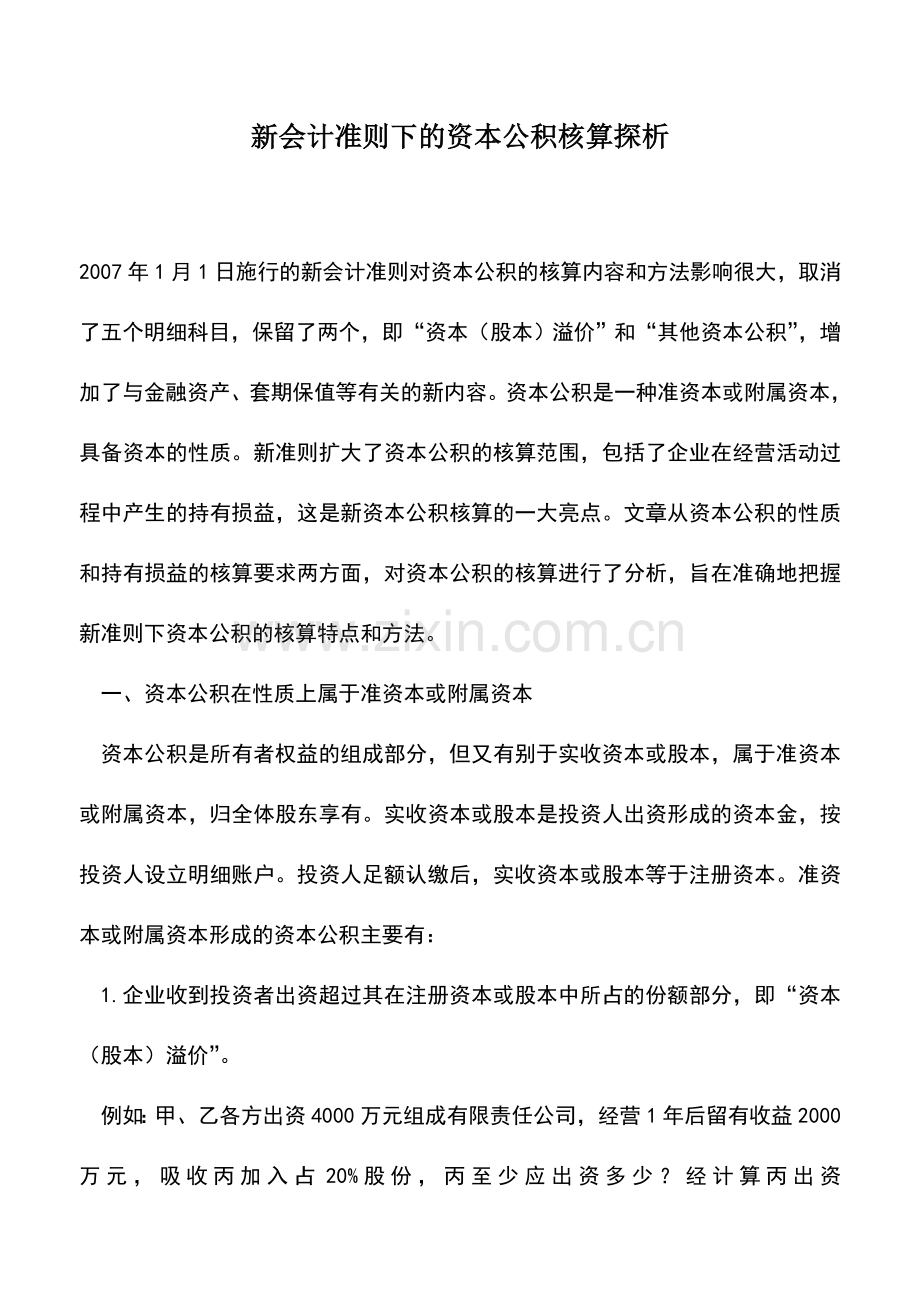 新会计准则下的资本公积核算探析

2007年1月1日施行的新会计准则对资本公积的核算内容和方法影响很大，取消了五个明细科目，保留了两个，即“资本（股本）溢价”和“其他资本公积”，增加了与金融资产、套期保值等有关的新内容。资本公积是一种准资本或附属资本，具备资本的性质。新准则扩大了资本公积的核算范围，包括了企业在经营活动过程中产生的持有损益，这是新资本公积核算的一大亮点。文章从资本公积的性质和持有损益的核算要求两方面，对资本公积的核算进行了分析，旨在准确地把握新准则下资本公积的核算特点和方法。

一、资本公积在性质上属于准资本或附属资本

资本公积是所有者权益的组成部分，但又有别于实收资本或股本，属于准资本或附属资本，归全体股东享有。实收资本或股本是投资人出资形成的资本金，按投资人设立明细账户。投资人足额认缴后，实收资本或股本等于注册资本。准资本或附属资本形成的资本公积主要有：

1.企业收到投资者出资超过其在注册资本或股本中所占的份额部分，即“资本（股本）溢价”。

例如：甲、乙各方出资4000万元组成有限责任公司，经营1年后留有收益2000万元，吸收丙加入占20%股份，丙至少应出资多少？经计算丙出资

www.zixin.com.cn